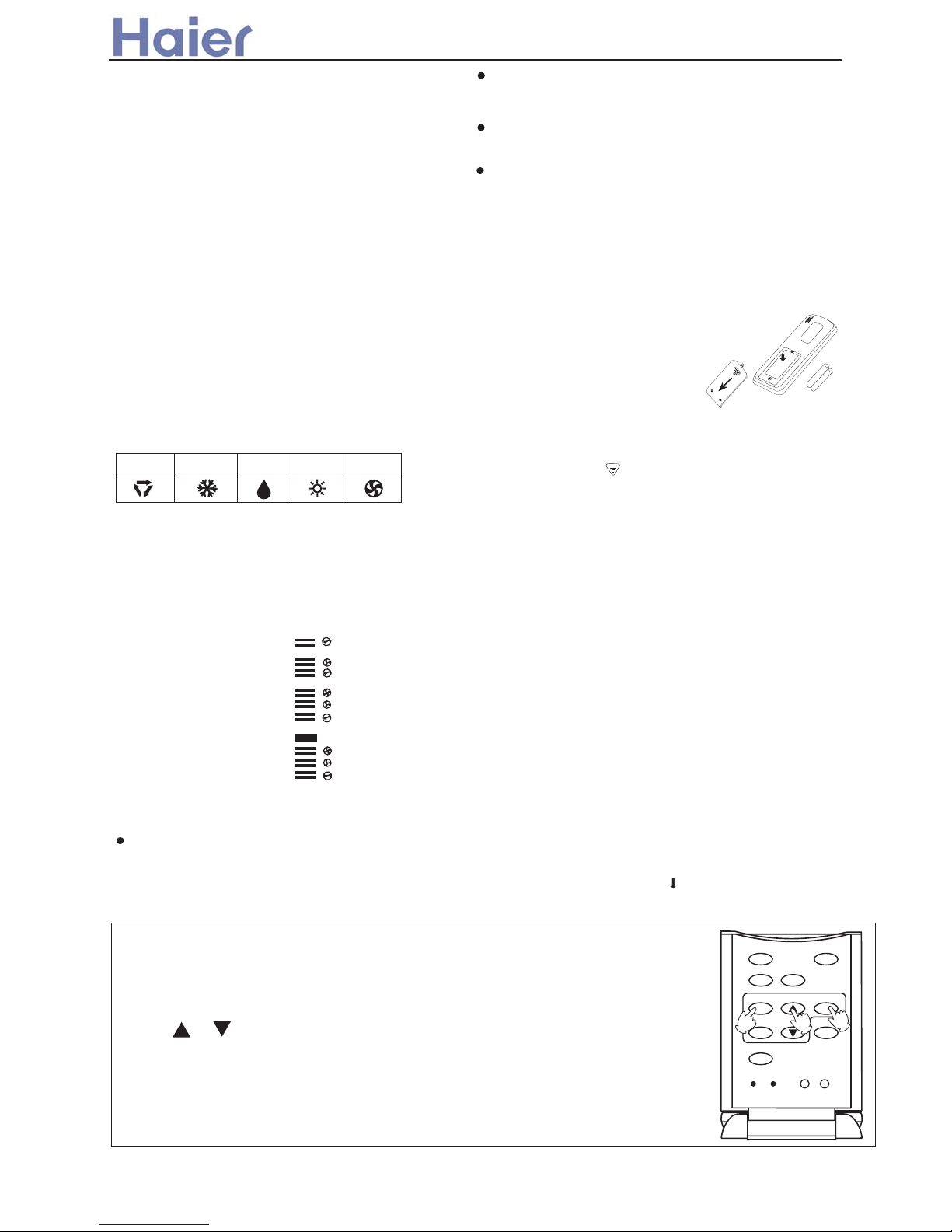 Haier